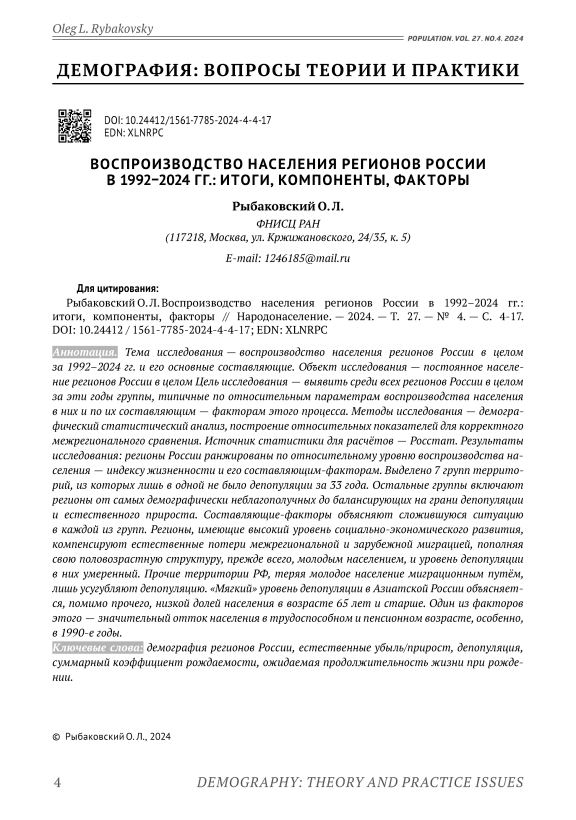 Oleg L. Rybakovsky

POPULATION. VOL. 27. NO.4. 2024

ДЕМОГРАФИЯ: ВОПРОСЫ ТЕОРИИ И ПРАКТИКИ

DOI: 10.24412/1561-7785-2024-4-4-17
EDN: XLNRPC

ВОСПРОИЗВОДСТВО НАСЕЛЕНИЯ РЕГИОНОВ РОССИИ В 1992–2024 ГГ.: ИТОГИ, КОМПОНЕНТЫ, ФАКТОРЫ

Рыбаковский О. Л.

ФНИСЦ РАН
(117218, Москва, ул. Кржижановского, 24/35, к. 5)

E-mail: 1246185@mail.ru

Для цитирования:

Рыбаковский О. Л. Воспроизводство населения регионов России в 1992–2024 гг.: итоги, компоненты, факторы // Народонаселение. — 2024. — Т. 27. — № 4. — С. 4-17. DOI: 10.24412 / 1561-7785-2024-4-4-17; EDN: XLNRPC

Аннотация. Тема исследования — воспроизводство населения регионов России в целом за 1992–2024 гг. и его основные составляющие. Объект исследования — постоянное население регионов России в целом Цель исследования — выявить среди всех регионов России в целом за эти годы группы, типичные по относительным параметрам воспроизводства населения в них и по их составляющим — факторам этого процесса. Методы исследования — демографический статистический анализ, построение относительных показателей для корректного межрегионального сравнения. Источник статистики для расчётов — Росстат. Результаты исследования: регионы России ранжированы по относительному уровню воспроизводства населения — индексу жизненности и его составляющим-факторам. Выделено 7 групп территорий, из которых лишь в одной не было депопуляции за 33 года. Остальные группы включают регионы от самых демографически неблагополучных до балансирующих на грани депопуляции и естественного прироста. Составляющие-факторы объясняют сложившуюся ситуацию в каждой из групп. Регионы, имеющие высокий уровень социально-экономического развития, компенсируют естественные потери межрегиональной и зарубежной миграцией, пополняя свою половозрастную структуру, прежде всего, молодым населением, и уровень депопуляции в них умеренный. Прочие территории РФ, теряя молодое население миграционным путём, лишь усугубляют депопуляцию. «Мягкий» уровень депопуляции в Азиатской России объясняется, помимо прочего, низкой долей населения в возрасте 65 лет и старше. Один из факторов этого — значительный отток населения в трудоспособном и пенсионном возрасте, особенно, в 1990-е годы.

Ключевые слова: демография регионов России, естественные убыль/прирост, депопуляция, суммарный коэффициент рождаемости, ожидаемая продолжительность жизни при рождении.

© Рыбаковский О. Л., 2024

4

DEMOGRAPHY: THEORY AND PRACTICE ISSUES